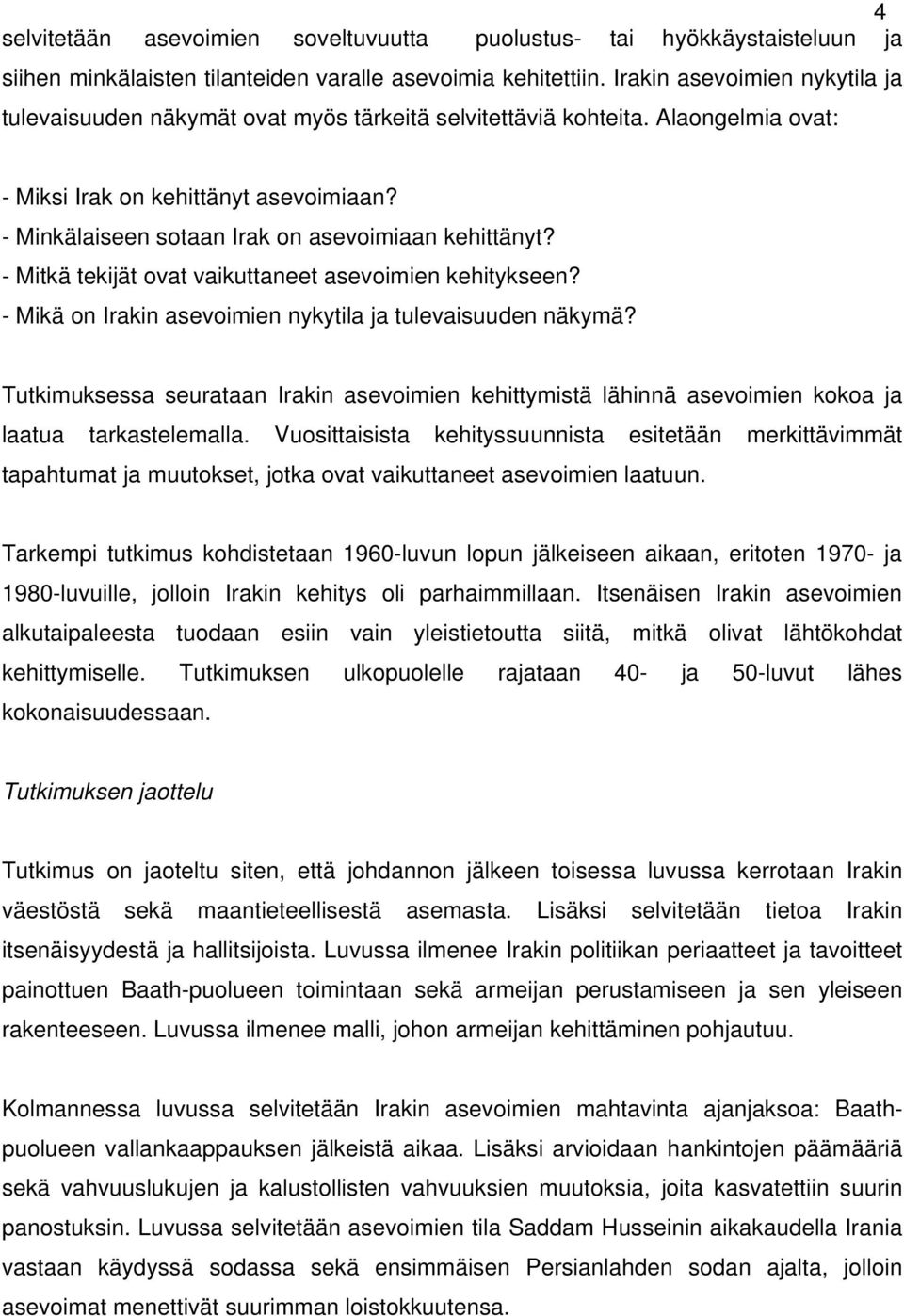 4

selvitetään asevoimien soveltuvuutta puolustus- tai hyökkäystaisteluun ja siihen minkälaisten tilanteiden varalle asevoimia kehitettiin. Irakin asevoimien nykytila ja tulevaisuuden näkymät ovat myös tärkeitä selvitettäviä kohteita. Alaongelmia ovat:

- Miksi Irak on kehittänyt asevoimiaan?
- Minkälaiseen sotaan Irak on asevoimiaan kehittänyt?
- Mitkä tekijät ovat vaikuttaneet asevoimien kehitykseen?
- Mikä on Irakin asevoimien nykytila ja tulevaisuuden näkymä?

Tutkimuksessa seurataan Irakin asevoimien kehittymistä lähinnä asevoimien kokoa ja laatua tarkastelemalla. Vuosittaisista kehityssuunnista esitetään merkittävimmät tapahtumat ja muutokset, jotka ovat vaikuttaneet asevoimien laatuun.

Tarkempi tutkimus kohdistetaan 1960-luvun lopun jälkeiseen aikaan, eritoten 1970- ja 1980-luvuille, jolloin Irakin kehitys oli parhaimmillaan. Itsenäisen Irakin asevoimien alkutaipaleesta tuodaan esiin vain yleistietoutta siitä, mitkä olivat lähtökohdat kehittymiselle. Tutkimuksen ulkopuolelle rajataan 40- ja 50-luvut lähes kokonaisuudessaan.

Tutkimuksen jaottelu

Tutkimus on jaoteltu siten, että johdannon jälkeen toisessa luvussa kerrotaan Irakin väestöstä sekä maantieteellisestä asemasta. Lisäksi selvitetään tietoa Irakin itsenäisyydestä ja hallitsijoista. Luvussa ilmenee Irakin politiikan periaatteet ja tavoitteet painottuen Baath-puolueen toimintaan sekä armeijan perustamiseen ja sen yleiseen rakenteeseen. Luvussa ilmenee malli, johon armeijan kehittäminen pohjautuu.

Kolmannessa luvussa selvitetään Irakin asevoimien mahtavinta ajanjaksoa: Baath-puolueen vallankaappauksen jälkeistä aikaa. Lisäksi arvioidaan hankintojen päämääriä sekä vahvuuslukujen ja kalustollisten vahvuuksien muutoksia, joita kasvatettiin suurin panostuksin. Luvussa selvitetään asevoimien tila Saddam Husseinin aikakaudella Irania vastaan käydyssä sodassa sekä ensimmäisen Persianlahden sodan ajalta, jolloin asevoimat menettivät suurimman loistokkuutensa.